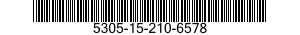 5305-15-210-6578